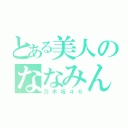 とある美人の
ななみん
乃木坂46